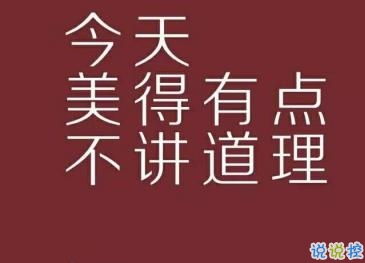 今天
美得有点
不讲道理

说说控